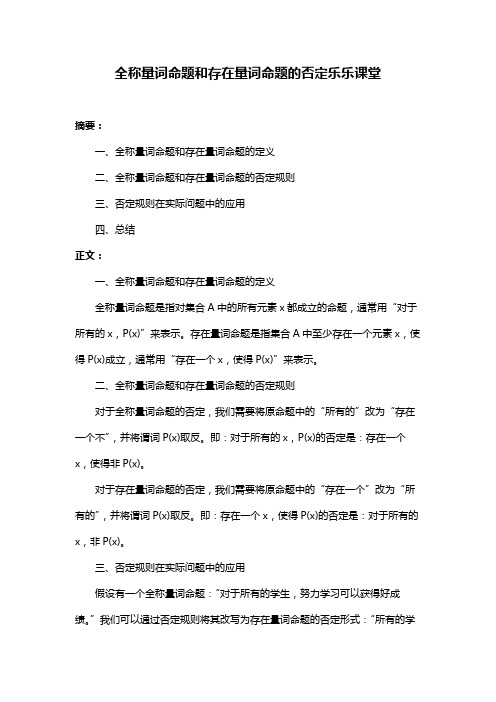 全称量词命题和存在量词命题的否定乐乐课堂

摘要：

一、全称量词命题和存在量词命题的定义

二、全称量词命题和存在量词命题的否定规则

三、否定规则在实际问题中的应用

四、总结

正文：

一、全称量词命题和存在量词命题的定义

全称量词命题是指对集合 A 中的所有元素 x 都成立的命题，通常用“对于所有的 x，P(x)”来表示。存在量词命题是指集合 A 中至少存在一个元素 x，使得 P(x)成立，通常用“存在一个 x，使得 P(x)”来表示。

二、全称量词命题和存在量词命题的否定规则

对于全称量词命题的否定，我们需要将原命题中的“所有的”改为“存在一个不”，并将谓词 P(x)取反。即：对于所有的 x，P(x)的否定是：存在一个 x，使得非 P(x)。

对于存在量词命题的否定，我们需要将原命题中的“存在一个”改为“所有的”，并将谓词 P(x)取反。即：存在一个 x，使得 P(x)的否定是：对于所有的 x，非 P(x)。

三、否定规则在实际问题中的应用

假设有一个全称量词命题：“对于所有的学生，努力学习可以获得好成绩。”我们可以通过否定规则将其改写为存在量词命题的否定形式：“所有的学